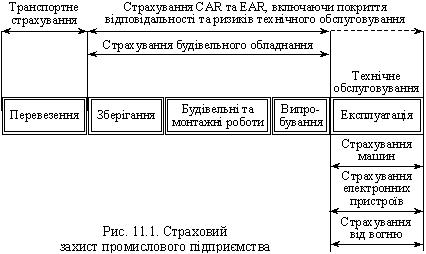 Транспортне страхування

Страхування CAR та EAR, включаючи покриття відповідальності та ризиків технічного обслуговування

Страхування будівельного обладнання

Технічне обслуговування

Перевезення

Зберігання

Будівельні та монтажні роботи

Випробування

Експлуатація

Страхування машин

Страхування електронних пристроїв

Страхування від вогню

Рис. 11.1. Страховий захист промислового підприємства